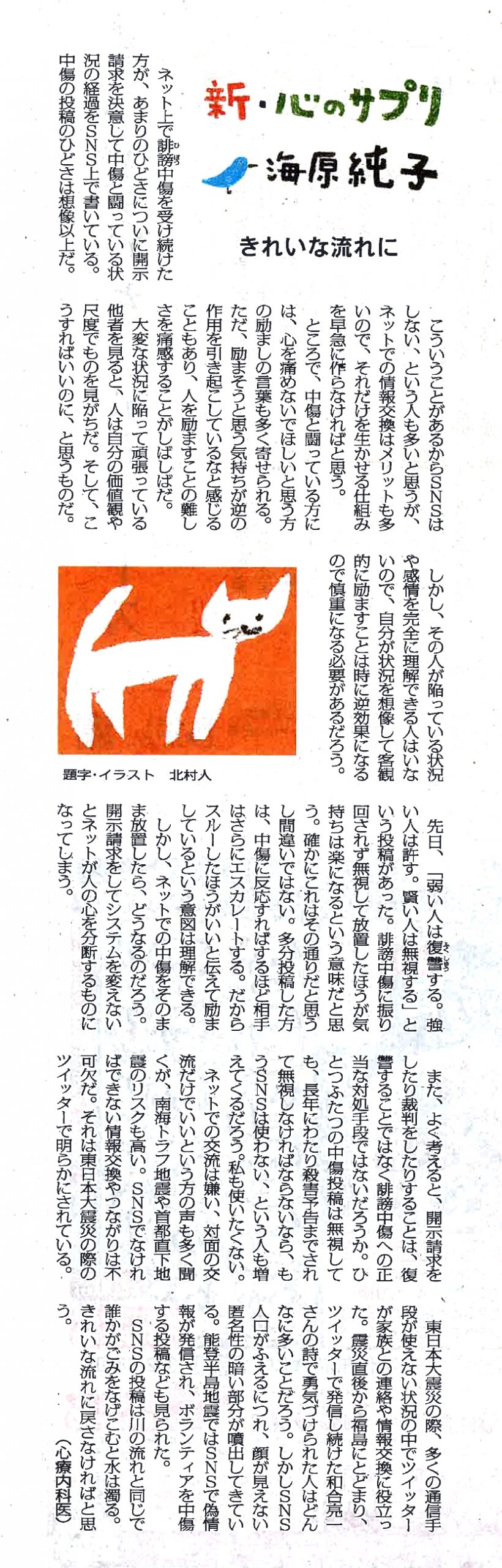 新・心のサプリ

海原純子

きれいな流れに

ネット上で誹謗中傷を受け続けた方が、あまりのひどさについに開示請求を決意して中傷と闘っている状況の経過をSNS上で書いている。中傷の投稿のひどさは想像以上だ。

こういうことがあるからSNSはしない、という人も多いと思うが、ネットでの情報交換はメリットも多いので、それだけを生かせる仕組みを早急に作らなければと思う。

ところで、中傷と闘っている方には、心を痛めないでほしいと思う方の励ましの言葉も多く寄せられる。ただ、励まそうと思う気持ちが逆の作用を引き起こしているなと感じることもあり、人を励ますことの難しさを痛感することがしばしばだ。

大変な状況に陥って頑張っている他者を見ると、人は自分の価値観や尺度でものを見がちだ。そして、こうすればいいのに、と思うものだ。

しかし、その人が陥っている状況や感情を完全に理解できる人はいないので、自分が状況を想像して客観的に励ますことは時に逆効果になるので慎重になる必要があるだろう。

題字・イラスト　北村人

先日、「弱い人は復讐する。強い人は許す。賢い人は無視する」という投稿があった。誹謗中傷に振り回されず無視して放置したほうが気持ちは楽になるという意味だと思う。確かにこれはその通りだと思うし間違いではない。多分投稿した方は、中傷に反応すればするほど相手はさらにエスカレートする。だからスルーしたほうがいいと伝えて励ましているという意図は理解できる。

しかし、ネットでの中傷をそのまま放置したら、どうなるのだろう。開示請求をしてシステムを変えないとネットが人の心を分断するものになってしまう。

また、よく考えると、開示請求をしたり裁判をしたりすることは、復讐することではなく誹謗中傷への正当な対処手段ではないだろうか。ひとつふたつの中傷投稿は無視しても、長年にわたり殺害予告までされて無視しなければならないなら、もうSNSは使わない、という人も増えてくるだろう。私も使いたくない。

ネットでの交流は嫌い、対面の交流だけでいいという方の声も多く聞くが、南海トラフ地震や首都直下地震のリスクも高い。SNSでなければできない情報交換やつながりは不可欠だ。それは東日本大震災の際のツイッターで明らかにされている。

東日本大震災の際、多くの通信手段が使えない状況の中でツイッターが家族との連絡や情報交換に役立った。震災直後から福島にとどまり、ツイッターで発信し続けた和合亮一さんの詩で勇気づけられた人はどんなに多いことだろう。しかしSNS人口がふえるにつれ、顔が見えない匿名性の暗い部分が噴出してきている。能登半島地震ではSNSで偽情報が発信され、ボランティアを中傷する投稿なども見られた。

SNSの投稿は川の流れと同じで誰かがごみをなげこむと水は濁る。きれいな流れに戻さなければと思う。

（心療内科医）